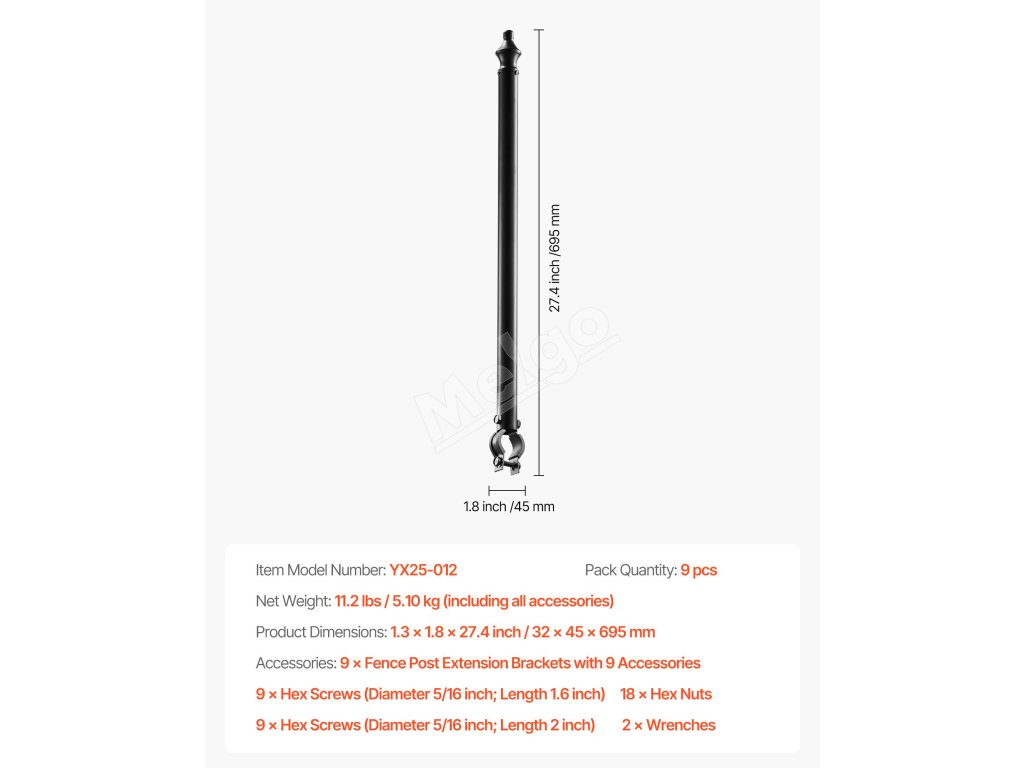 27.4 inch /695 mm

Melgo

1.8 inch /45 mm

Item Model Number: YX25-012

Pack Quantity: 9 pcs

Net Weight: 11.2 lbs / 5.10 kg (including all accessories)

Product Dimensions: 1.3 × 1.8 × 27.4 inch / 32 × 45 × 695 mm

Accessories: 9 × Fence Post Extension Brackets with 9 Accessories

9 × Hex Screws (Diameter 5/16 inch; Length 1.6 inch) 18 × Hex Nuts

9 × Hex Screws (Diameter 5/16 inch; Length 2 inch) 2 × Wrenches